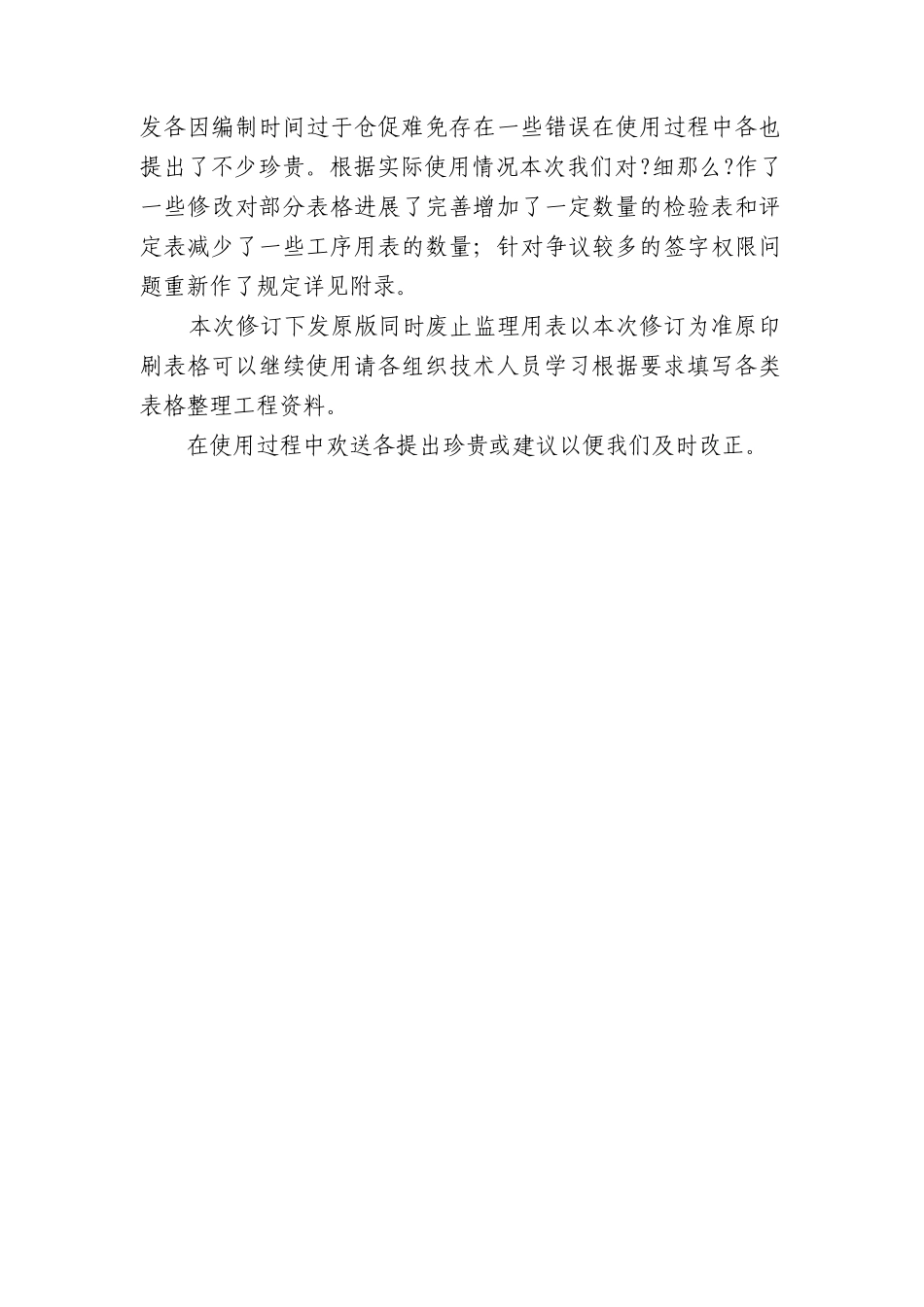 发各因编制时间过于仓促难免存在一些错误在使用过程中各也提出了不少珍贵。根据实际使用情况本次我们对?细那么?作了一些修改对部分表格进展了完善增加了一定数量的检验表和评定表减少了一些工序用表的数量；针对争议较多的签字权限问题重新作了规定详见附录。

本次修订下发原版同时废止监理用表以本次修订为准原印刷表格可以继续使用请各组织技术人员学习根据要求填写各类表格整理工程资料。

在使用过程中欢送各提出珍贵或建议以便我们及时改正。